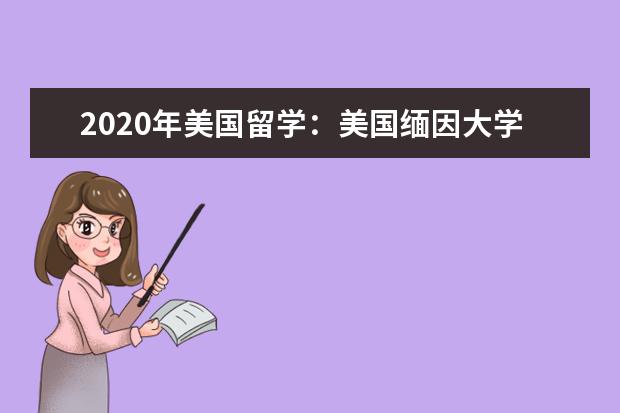 2020年美国留学：美国缅因大学